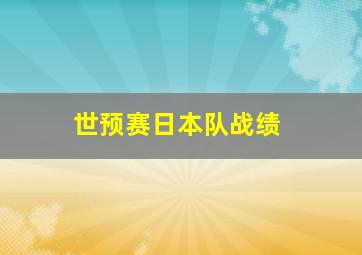 世预赛日本队战绩